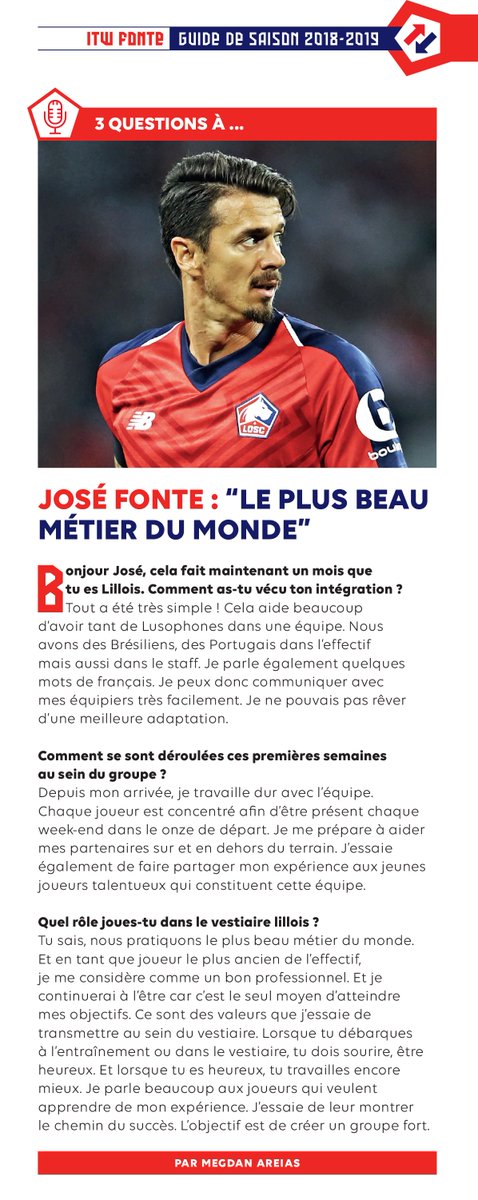 ITW FONTE GUIDE DE SAISON 2018-2019

3 QUESTIONS À ...

LOSC

JOSÉ FONTE : "LE PLUS BEAU MÉTIER DU MONDE"

Bonjour José, cela fait maintenant un mois que tu es Lillois. Comment as-tu vécu ton intégration ?
Tout a été très simple ! Cela aide beaucoup d'avoir tant de Lusophones dans une équipe. Nous avons des Brésiliens, des Portugais dans l'effectif mais aussi dans le staff. Je parle également quelques mots de français. Je peux donc communiquer avec mes équipiers très facilement. Je ne pouvais pas rêver d'une meilleure adaptation.

Comment se sont déroulées ces premières semaines au sein du groupe ?
Depuis mon arrivée, je travaille dur avec l'équipe. Chaque joueur est concentré afin d'être présent chaque week-end dans le onze de départ. Je me prépare à aider mes partenaires sur et en dehors du terrain. J'essaie également de faire partager mon expérience aux jeunes joueurs talentueux qui constituent cette équipe.

Quel rôle joues-tu dans le vestiaire lillois ?
Tu sais, nous pratiquons le plus beau métier du monde. Et en tant que joueur le plus ancien de l'effectif, je me considère comme un bon professionnel. Et je continuerai à l'être car c'est le seul moyen d'atteindre mes objectifs. Ce sont des valeurs que j'essaie de transmettre au sein du vestiaire. Lorsque tu débarques à l'entraînement ou dans le vestiaire, tu dois sourire, être heureux. Et lorsque tu es heureux, tu travailles encore mieux. Je parle beaucoup aux joueurs qui veulent apprendre de mon expérience. J'essaie de leur montrer le chemin du succès. L'objectif est de créer un groupe fort.

PAR MEGDAN AREIAS